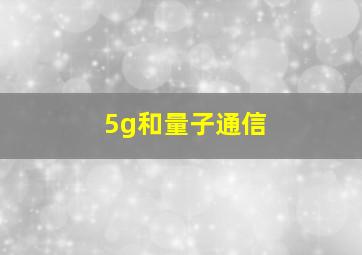 5g和量子通信